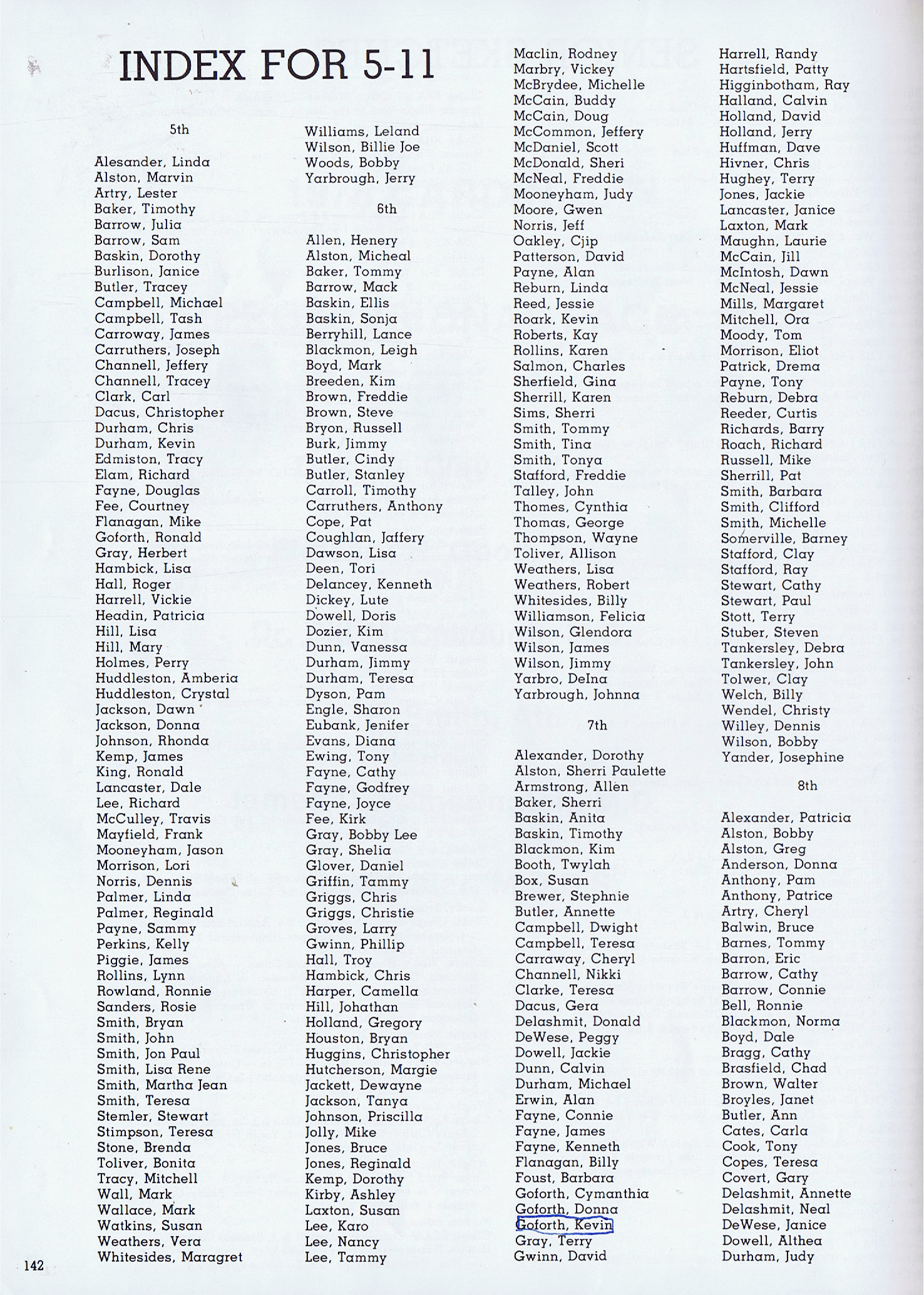 INDEX FOR 5-11

5th

Alesander, Linda
Alston, Marvin
Artry, Lester
Baker, Timothy
Barrow, Julia
Barrow, Sam
Baskin, Dorothy
Burlison, Janice
Butler, Tracey
Campbell, Michael
Campbell, Tash
Carroway, James
Carruthers, Joseph
Channell, Jeffery
Channell, Tracey
Clark, Carl
Dacus, Christopher
Durham, Chris
Durham, Kevin
Edmiston, Tracy
Elam, Richard
Fayne, Douglas
Fee, Courtney
Flanagan, Mike
Goforth, Ronald
Gray, Herbert
Hambick, Lisa
Hall, Roger
Harrell, Vickie
Headin, Patricia
Hill, Lisa
Hill, Mary
Holmes, Perry
Huddleston, Amberia
Huddleston, Crystal
Jackson, Dawn
Jackson, Donna
Johnson, Rhonda
Kemp, James
King, Ronald
Lancaster, Dale
Lee, Richard
McCulley, Travis
Mayfield, Frank
Mooneyham, Jason
Morrison, Lori
Norris, Dennis
Palmer, Linda
Palmer, Reginald
Payne, Sammy
Perkins, Kelly
Piggie, James
Rollins, Lynn
Rowland, Ronnie
Sanders, Rosie
Smith, Bryan
Smith, John
Smith, Jon Paul
Smith, Lisa Rene
Smith, Martha Jean
Smith, Teresa
Stemler, Stewart
Stimpson, Teresa
Stone, Brenda
Toliver, Bonita
Tracy, Mitchell
Wall, Mark
Wallace, Mark
Watkins, Susan
Weathers, Vera
Whitesides, Maragret

Williams, Leland
Wilson, Billie Joe
Woods, Bobby
Yarbrough, Jerry

6th

Allen, Henery
Alston, Micheal
Baker, Tommy
Barrow, Mack
Baskin, Ellis
Baskin, Sonja
Berryhill, Lance
Blackmon, Leigh
Boyd, Mark
Breeden, Kim
Brown, Freddie
Brown, Steve
Bryon, Russell
Burk, Jimmy
Butler, Cindy
Butler, Stanley
Carroll, Timothy
Carruthers, Anthony
Cope, Pat
Coughlan, Jaffery
Dawson, Lisa
Deen, Tori
Delancey, Kenneth
Dickey, Lute
Dowell, Doris
Dozier, Kim
Dunn, Vanessa
Durham, Jimmy
Durham, Teresa
Dyson, Pam
Engle, Sharon
Eubank, Jenifer
Evans, Diana
Ewing, Tony
Fayne, Cathy
Fayne, Godfrey
Fayne, Joyce
Fee, Kirk
Gray, Bobby Lee
Gray, Shelia
Glover, Daniel
Griffin, Tammy
Griggs, Chris
Griggs, Christie
Groves, Larry
Gwinn, Phillip
Hall, Troy
Hambick, Chris
Harper, Camella
Hill, Johathan
Holland, Gregory
Houston, Bryan
Huggins, Christopher
Hutcherson, Margie
Jackett, Dewayne
Jackson, Tanya
Johnson, Priscilla
Jolly, Mike
Jones, Bruce
Jones, Reginald
Kemp, Dorothy
Kirby, Ashley
Laxton, Susan
Lee, Karo
Lee, Nancy
Lee, Tammy

Maclin, Rodney
Marbry, Vickey
McBrydee, Michelle
McCain, Buddy
McCain, Doug
McCommon, Jeffery
McDaniel, Scott
McDonald, Sheri
McNeal, Freddie
Mooneyham, Judy
Moore, Gwen
Norris, Jeff
Oakley, Cjip
Patterson, David
Payne, Alan
Reburn, Linda
Reed, Jessie
Roark, Kevin
Roberts, Kay
Rollins, Karen
Salmon, Charles
Sherfield, Gina
Sherrill, Karen
Sims, Sherri
Smith, Tommy
Smith, Tina
Smith, Tonya
Stafford, Freddie
Talley, John
Thomes, Cynthia
Thomas, George
Thompson, Wayne
Toliver, Allison
Weathers, Lisa
Weathers, Robert
Whitesides, Billy
Williamson, Felicia
Wilson, Glendora
Wilson, James
Wilson, Jimmy
Yarbro, Delna
Yarbrough, Johnna

7th

Alexander, Dorothy
Alston, Sherri Paulette
Armstrong, Allen
Baker, Sherri
Baskin, Anita
Baskin, Timothy
Blackmon, Kim
Booth, Twylah
Box, Susan
Brewer, Stephnie
Butler, Annette
Campbell, Dwight
Campbell, Teresa
Carraway, Cheryl
Channell, Nikki
Clarke, Teresa
Dacus, Gera
Delashmit, Donald
DeWese, Peggy
Dowell, Jackie
Dunn, Calvin
Durham, Michael
Erwin, Alan
Fayne, Connie
Fayne, James
Fayne, Kenneth
Flanagan, Billy
Foust, Barbara
Goforth, Cymanthia
Goforth, Donna
Goforth, Kevin
Gray, Terry
Gwinn, David

Harrell, Randy
Hartsfield, Patty
Higginbotham, Ray
Halland, Calvin
Holland, David
Holland, Jerry
Huffman, Dave
Hivner, Chris
Hughey, Terry
Jones, Jackie
Lancaster, Janice
Laxton, Mark
Maughn, Laurie
McCain, Jill
McIntosh, Dawn
McNeal, Jessie
Mills, Margaret
Mitchell, Ora
Moody, Tom
Morrison, Eliot
Patrick, Drema
Payne, Tony
Reburn, Debra
Reeder, Curtis
Richards, Barry
Roach, Richard
Russell, Mike
Sherrill, Pat
Smith, Barbara
Smith, Clifford
Smith, Michelle
Somerville, Barney
Stafford, Clay
Stafford, Ray
Stewart, Cathy
Stewart, Paul
Stott, Terry
Stuber, Steven
Tankersley, Debra
Tankersley, John
Tolwer, Clay
Welch, Billy
Wendel, Christy
Willey, Dennis
Wilson, Bobby
Yander, Josephine

8th

Alexander, Patricia
Alston, Bobby
Alston, Greg
Anderson, Donna
Anthony, Pam
Anthony, Patrice
Artry, Cheryl
Balwin, Bruce
Barnes, Tommy
Barron, Eric
Barrow, Cathy
Barrow, Connie
Bell, Ronnie
Blackmon, Norma
Boyd, Dale
Bragg, Cathy
Brasfield, Chad
Brown, Walter
Broyles, Janet
Butler, Ann
Cates, Carla
Cook, Tony
Copes, Teresa
Covert, Gary
Delashmit, Annette
Delashmit, Neal
DeWese, Janice
Dowell, Althea
Durham, Judy

142